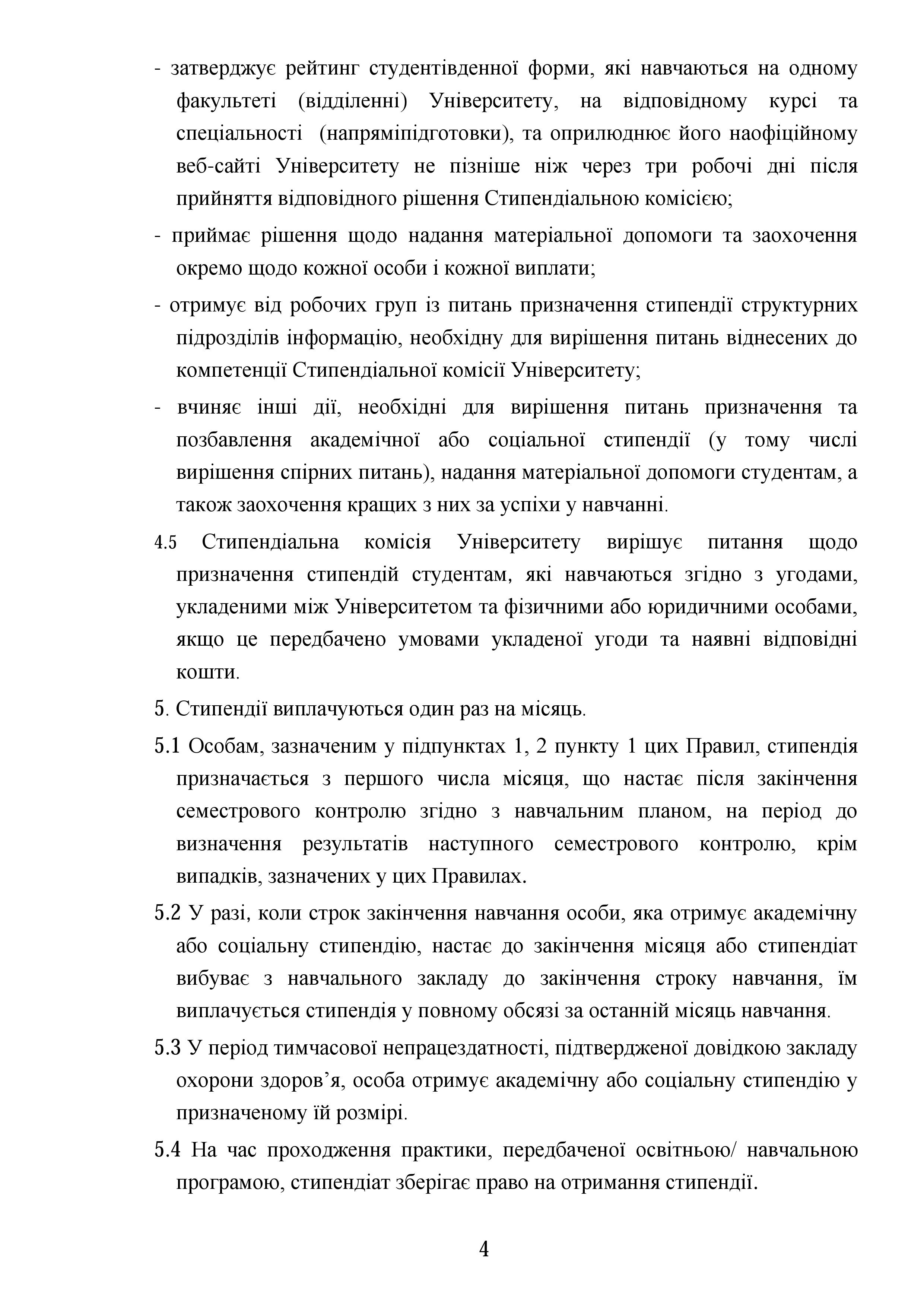 - затверджує рейтинг студентівденної форми, які навчаються на одному факультеті (відділенні) Університету, на відповідному курсі та спеціальності (напряміпідготовки), та оприлюднює його наофіційному веб-сайті Університету не пізніше ніж через три робочі дні після прийняття відповідного рішення Стипендіальною комісією;

- приймає рішення щодо надання матеріальної допомоги та заохочення окремо щодо кожної особи і кожної виплати;

- отримує від робочих груп із питань призначення стипендії структурних підрозділів інформацію, необхідну для вирішення питань віднесених до компетенції Стипендіальної комісії Університету;

- вчиняє інші дії, необхідні для вирішення питань призначення та позбавлення академічної або соціальної стипендії (у тому числі вирішення спірних питань), надання матеріальної допомоги студентам, а також заохочення кращих з них за успіхи у навчанні.

4.5 Стипендіальна комісія Університету вирішує питання щодо призначення стипендій студентам, які навчаються згідно з угодами, укладеними між Університетом та фізичними або юридичними особами, якщо це передбачено умовами укладеної угоди та наявні відповідні кошти.

5. Стипендії виплачуються один раз на місяць.

5.1 Особам, зазначеним у підпунктах 1, 2 пункту 1 цих Правил, стипендія призначається з першого числа місяця, що настає після закінчення семестрового контролю згідно з навчальним планом, на період до визначення результатів наступного семестрового контролю, крім випадків, зазначених у цих Правилах.

5.2 У разі, коли строк закінчення навчання особи, яка отримує академічну або соціальну стипендію, настає до закінчення місяця або стипендіат вибуває з навчального закладу до закінчення строку навчання, їм виплачується стипендія у повному обсязі за останній місяць навчання.

5.3 У період тимчасової непрацездатності, підтвердженої довідкою закладу охорони здоров’я, особа отримує академічну або соціальну стипендію у призначеному їй розмірі.

5.4 На час проходження практики, передбаченої освітньою/ навчальною програмою, стипендіат зберігає право на отримання стипендії.

4